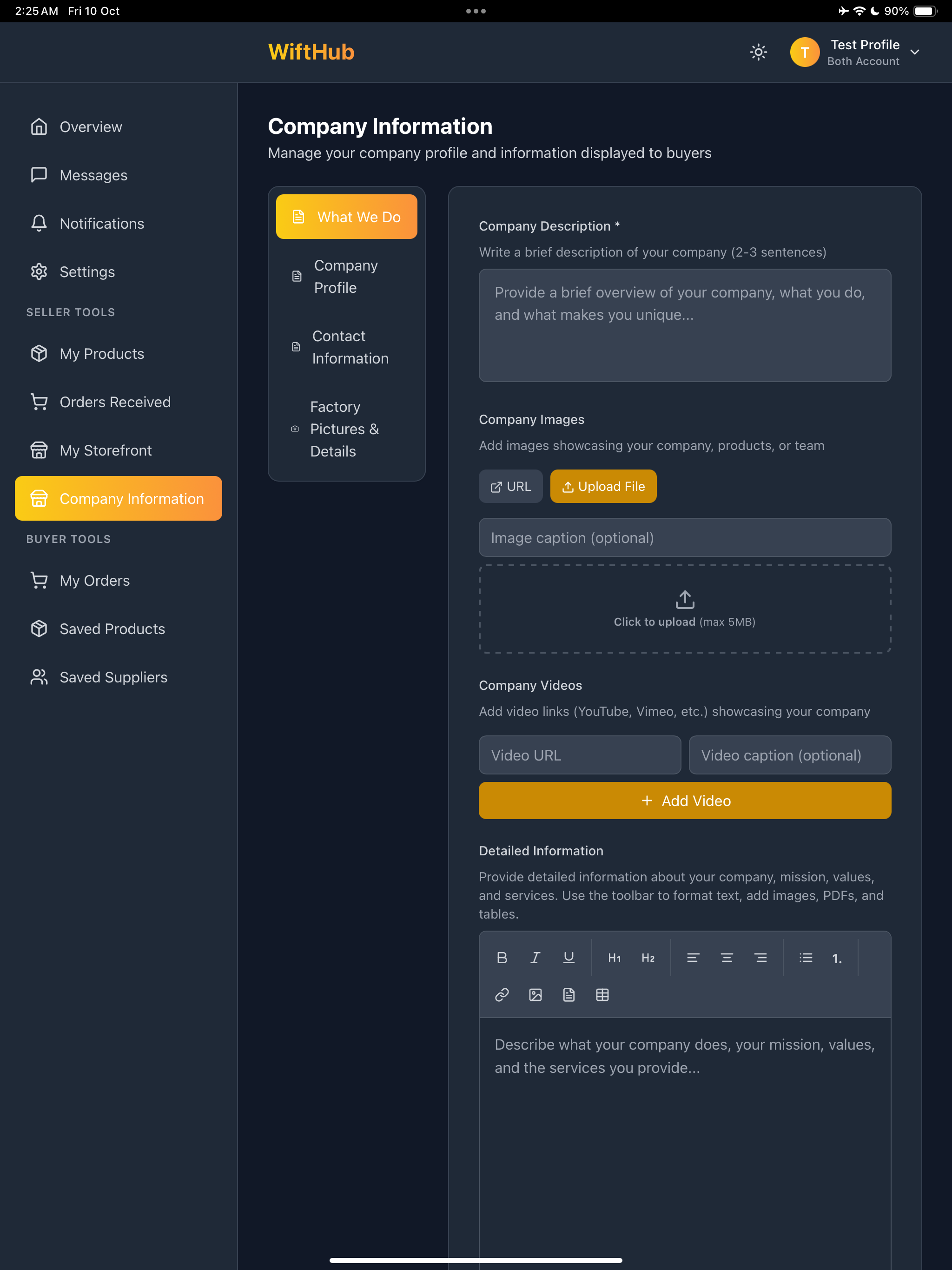 2:25 AM Fri 10 Oct

90%

WiftHub

T

Test Profile
Both Account

Overview

Messages

Notifications

Settings

SELLER TOOLS

My Products

Orders Received

My Storefront

Company Information

BUYER TOOLS

My Orders

Saved Products

Saved Suppliers

Company Information

Manage your company profile and information displayed to buyers

What We Do

Company Profile

Contact Information

Factory Pictures & Details

Company Description *

Write a brief description of your company (2-3 sentences)

Provide a brief overview of your company, what you do, and what makes you unique...

Company Images

Add images showcasing your company, products, or team

URL

Upload File

Image caption (optional)

Click to upload (max 5MB)

Company Videos

Add video links (YouTube, Vimeo, etc.) showcasing your company

Video URL

Video caption (optional)

+ Add Video

Detailed Information

Provide detailed information about your company, mission, values, and services. Use the toolbar to format text, add images, PDFs, and tables.

B I U H1 H2 1.

Describe what your company does, your mission, values, and the services you provide...